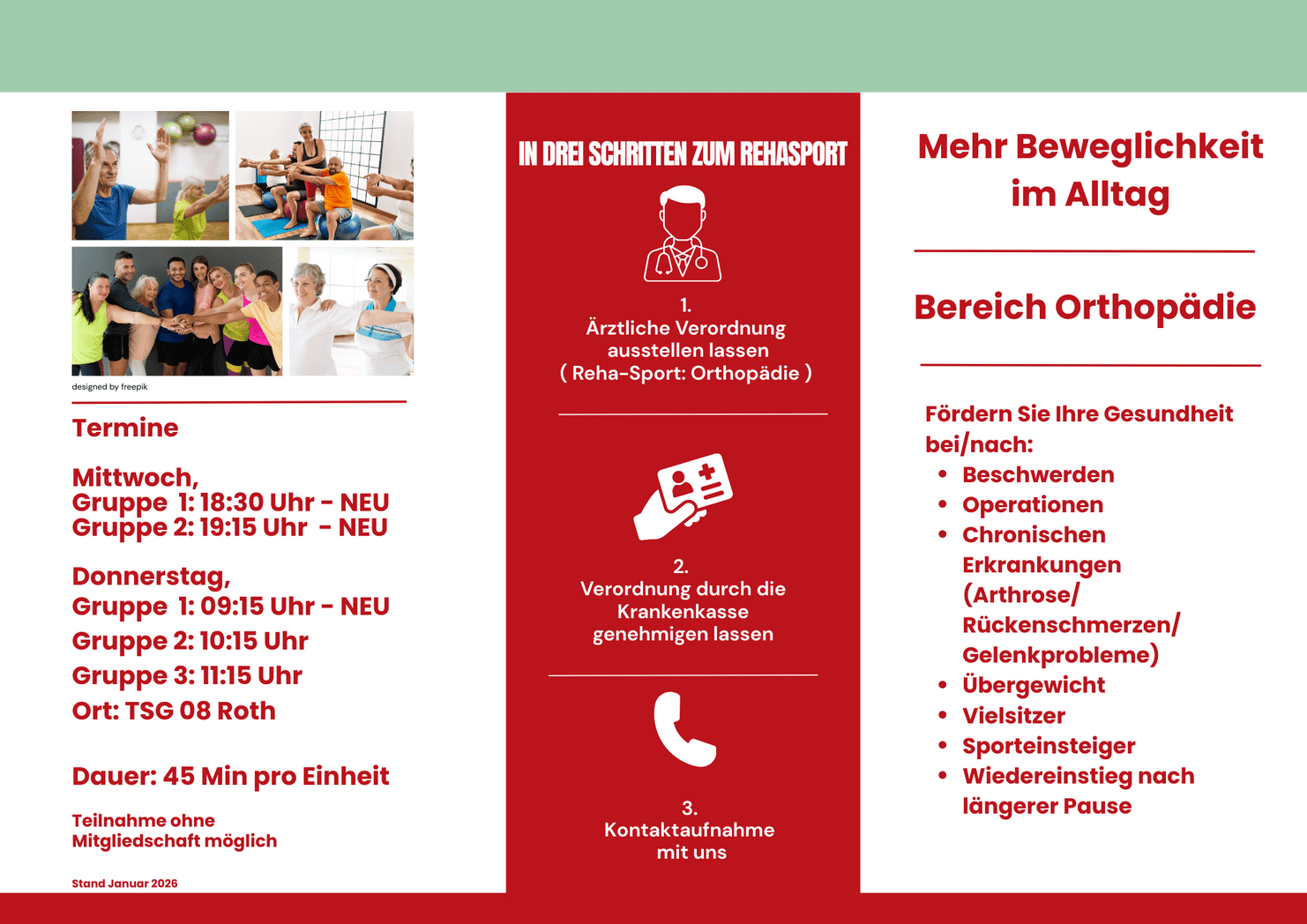 designed by freepik

Termine

Mittwoch,
Gruppe 1: 18:30 Uhr - NEU
Gruppe 2: 19:15 Uhr - NEU

Donnerstag,
Gruppe 1: 09:15 Uhr - NEU
Gruppe 2: 10:15 Uhr
Gruppe 3: 11:15 Uhr
Ort: TSG 08 Roth

Dauer: 45 Min pro Einheit

Teilnahme ohne Mitgliedschaft möglich

Stand Januar 2026

IN DREI SCHRITTEN ZUM REHASPORT

1.
Ärztliche Verordnung ausstellen lassen
( Reha-Sport: Orthopädie )

2.
Verordnung durch die Krankenkasse genehmigen lassen

3.
Kontaktaufnahme mit uns

Mehr Beweglichkeit im Alltag

Bereich Orthopädie

Fördern Sie Ihre Gesundheit bei/nach:
• Beschwerden
• Operationen
• Chronischen Erkrankungen (Arthrose/ Rückenschmerzen/ Gelenkprobleme)
• Übergewicht
• Vielsitzer
• Sporteinsteiger
• Wiedereinstieg nach längerer Pause